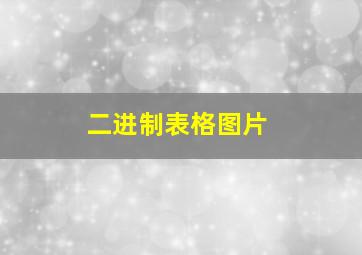 二进制表格图片